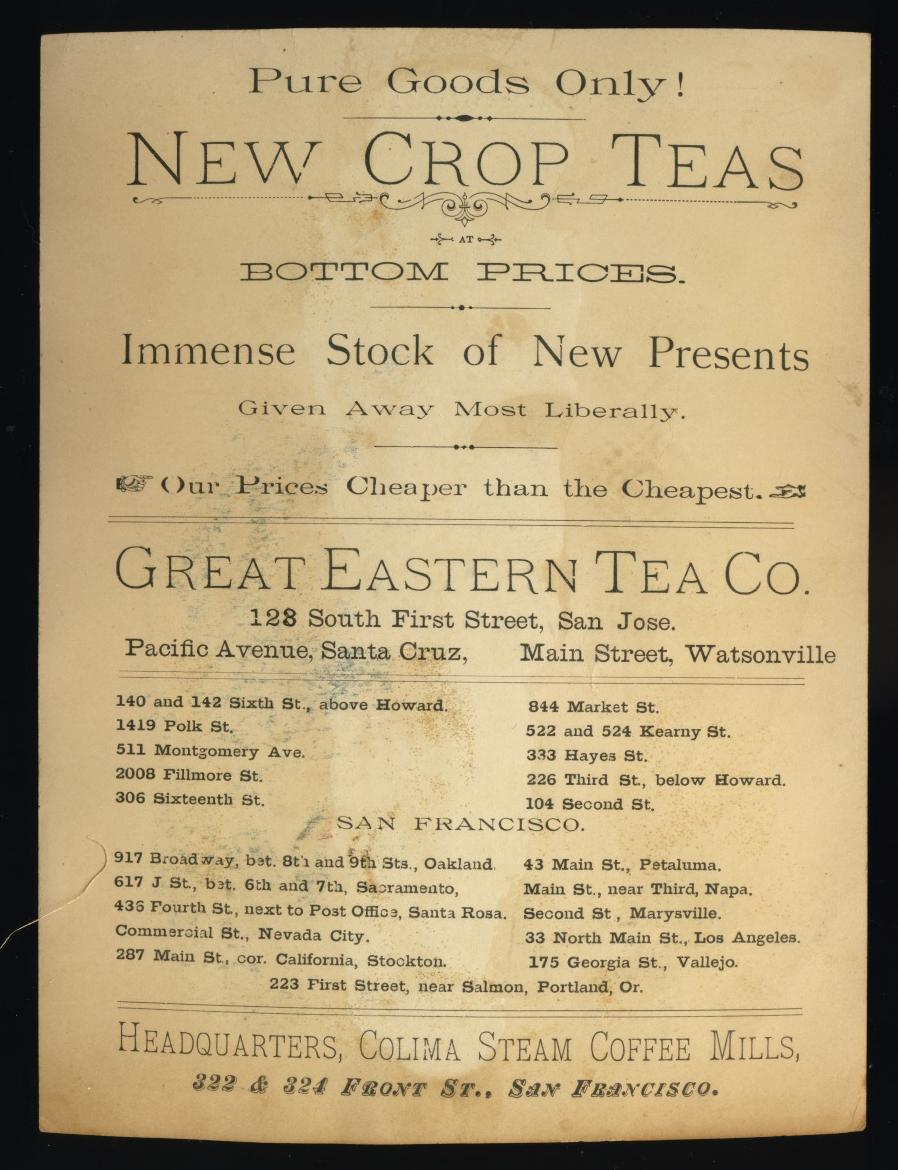 Pure Goods Only!

NEW CROP TEAS

AT

BOTTOM PRICES.

Immense Stock of New Presents

Given Away Most Liberally.

Our Prices Cheaper than the Cheapest.

GREAT EASTERN TEA CO.

128 South First Street, San Jose.

Pacific Avenue, Santa Cruz,     Main Street, Watsonville

140 and 142 Sixth St., above Howard.
1419 Polk St.
511 Montgomery Ave.
2008 Fillmore St.
306 Sixteenth St.

844 Market St.
522 and 524 Kearny St.
333 Hayes St.
226 Third St., below Howard.
104 Second St.

SAN FRANCISCO.

917 Broadway, bet. 8th and 9th Sts., Oakland.
617 J St., bet. 6th and 7th, Sacramento,
436 Fourth St., next to Post Office, Santa Rosa.
Commercial St., Nevada City.
287 Main St., cor. California, Stockton.

43 Main St., Petaluma.
Main St., near Third, Napa.
Second St , Marysville.
33 North Main St., Los Angeles.
175 Georgia St., Vallejo.

223 First Street, near Salmon, Portland, Or.

HEADQUARTERS, COLIMA STEAM COFFEE MILLS,

322 & 324 FRONT ST., SAN FRANCISCO.